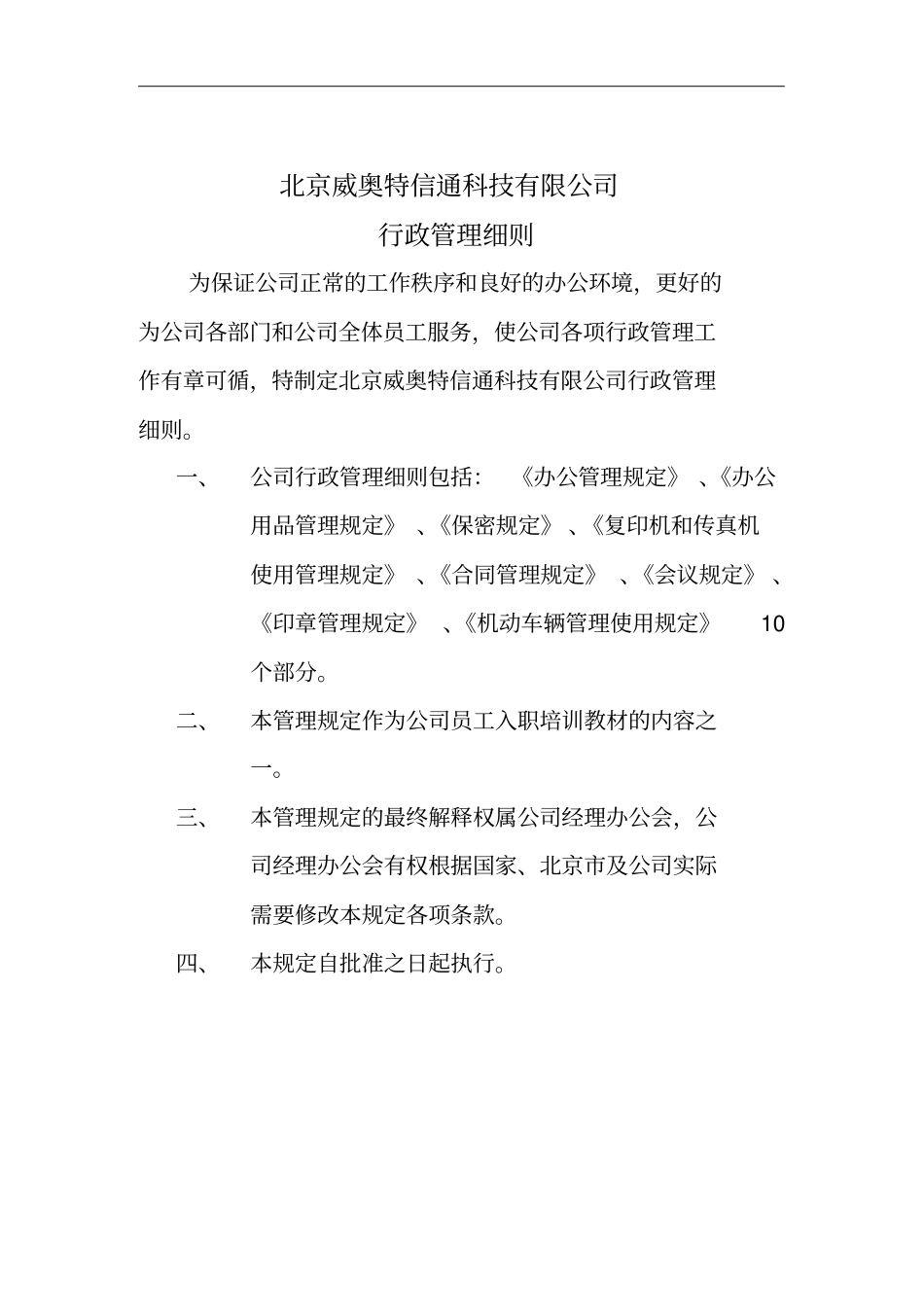 北京威奥特信通科技有限公司

行政管理细则

为保证公司正常的工作秩序和良好的办公环境，更好的为公司各部门和公司全体员工服务，使公司各项行政管理工作有章可循，特制定北京威奥特信通科技有限公司行政管理细则。

一、 公司行政管理细则包括：《办公管理规定》、《办公用品管理规定》、《保密规定》、《复印机和传真机使用管理规定》、《合同管理规定》、《会议规定》、《印章管理规定》、《机动车辆管理使用规定》 10 个部分。

二、 本管理规定作为公司员工入职培训教材的内容之一。

三、 本管理规定的最终解释权属公司经理办公会，公司经理办公会有权根据国家、北京市及公司实际需要修改本规定各项条款。

四、 本规定自批准之日起执行。